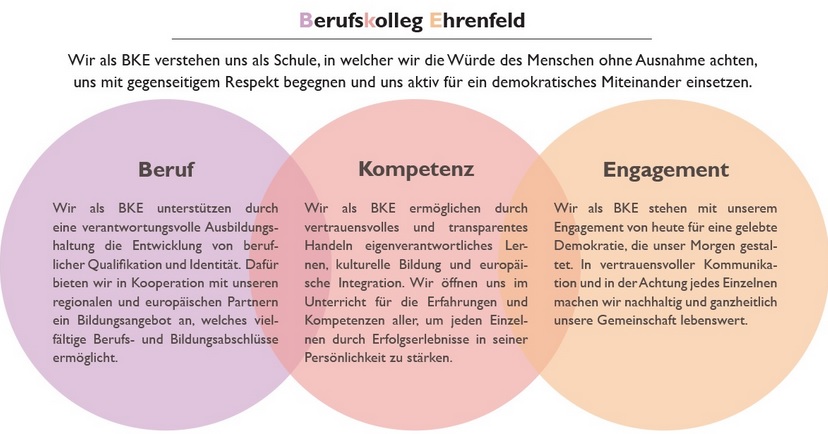 Berufskolleg Ehrenfeld

Wir als BKE verstehen uns als Schule, in welcher wir die Würde des Menschen ohne Ausnahme achten, uns mit gegenseitigem Respekt begegnen und uns aktiv für ein demokratisches Miteinander einsetzen.

Beruf

Wir als BKE unterstützen durch eine verantwortungsvolle Ausbildungshaltung die Entwicklung von beruflicher Qualifikation und Identität. Dafür bieten wir in Kooperation mit unseren regionalen und europäischen Partnern ein Bildungsangebot an, welches vielfältige Berufs- und Bildungsabschlüsse ermöglicht.

Kompetenz

Wir als BKE ermöglichen durch vertrauensvolles und transparentes Handeln eigenverantwortliches Lernen, kulturelle Bildung und europäische Integration. Wir öffnen uns im Unterricht für die Erfahrungen und Kompetenzen aller, um jeden Einzelnen durch Erfolgserlebnisse in seiner Persönlichkeit zu stärken.

Engagement

Wir als BKE stehen mit unserem Engagement von heute für eine gelebte Demokratie, die unser Morgen gestaltet. In vertrauensvoller Kommunikation und in der Achtung jedes Einzelnen machen wir nachhaltig und ganzheitlich unsere Gemeinschaft lebenswert.